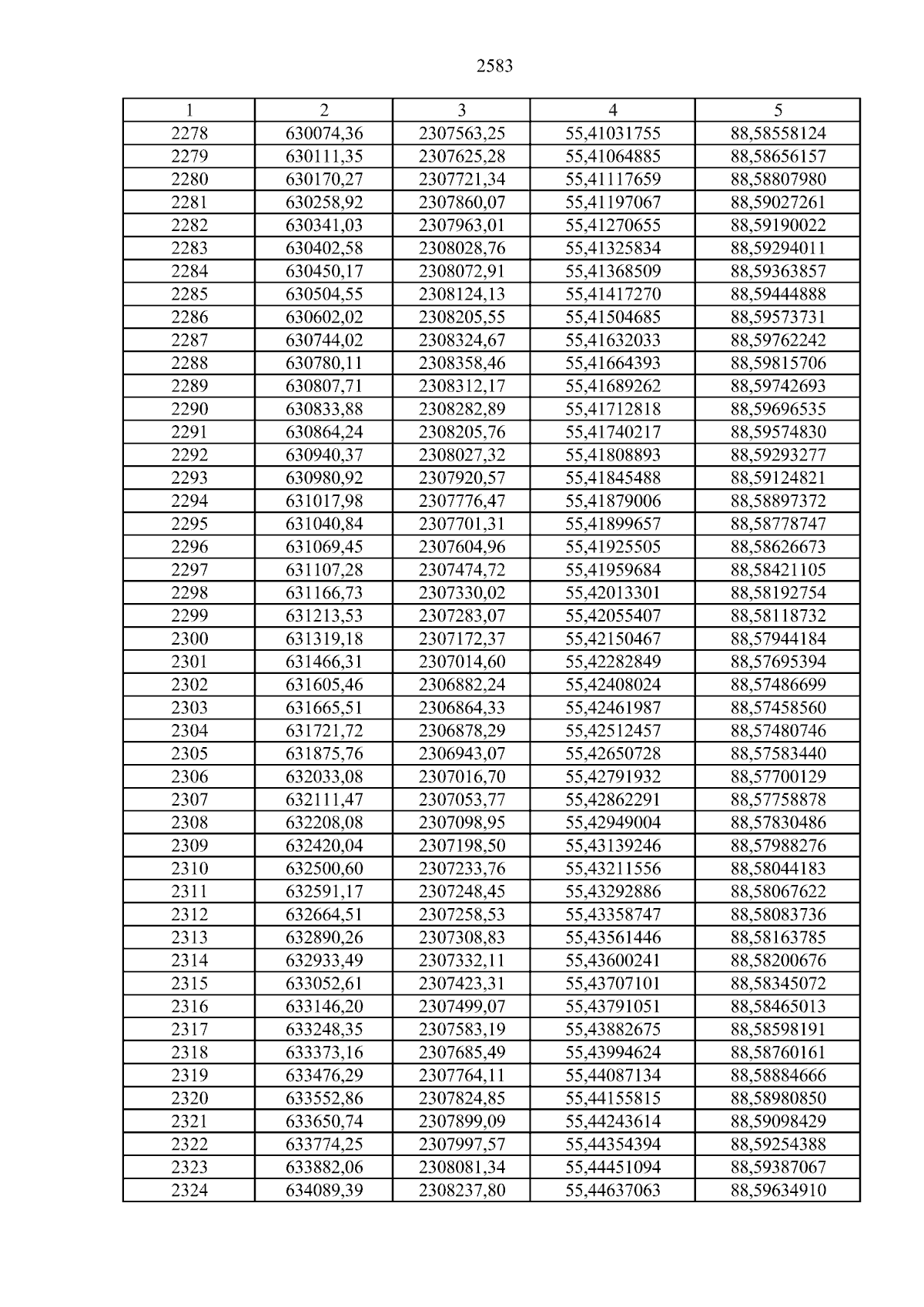 2583

| 1 | 2 | 3 | 4 | 5 |
|---|---|---|---|---|
| 2278 | 630074,36 | 2307563,25 | 55,41031755 | 88,58558124 |
| 2279 | 630111,35 | 2307625,28 | 55,41064885 | 88,58656157 |
| 2280 | 630170,27 | 2307721,34 | 55,41117659 | 88,58807980 |
| 2281 | 630258,92 | 2307860,07 | 55,41197067 | 88,59027261 |
| 2282 | 630341,03 | 2307963,01 | 55,41270655 | 88,59190022 |
| 2283 | 630402,58 | 2308028,76 | 55,41325834 | 88,59294011 |
| 2284 | 630450,17 | 2308072,91 | 55,41368509 | 88,59363857 |
| 2285 | 630504,55 | 2308124,13 | 55,41417270 | 88,59444888 |
| 2286 | 630602,02 | 2308205,55 | 55,41504685 | 88,59573731 |
| 2287 | 630744,02 | 2308324,67 | 55,41632033 | 88,59762242 |
| 2288 | 630780,11 | 2308358,46 | 55,41664393 | 88,59815706 |
| 2289 | 630807,71 | 2308312,17 | 55,41689262 | 88,59742693 |
| 2290 | 630833,88 | 2308282,89 | 55,41712818 | 88,59696535 |
| 2291 | 630864,24 | 2308205,76 | 55,41740217 | 88,59574830 |
| 2292 | 630940,37 | 2308027,32 | 55,41808893 | 88,59293277 |
| 2293 | 630980,92 | 2307920,57 | 55,41845488 | 88,59124821 |
| 2294 | 631017,98 | 2307776,47 | 55,41879006 | 88,58897372 |
| 2295 | 631040,84 | 2307701,31 | 55,41899657 | 88,58778747 |
| 2296 | 631069,45 | 2307604,96 | 55,41925505 | 88,58626673 |
| 2297 | 631107,28 | 2307474,72 | 55,41959684 | 88,58421105 |
| 2298 | 631166,73 | 2307330,02 | 55,42013301 | 88,58192754 |
| 2299 | 631213,53 | 2307283,07 | 55,42055407 | 88,58118732 |
| 2300 | 631319,18 | 2307172,37 | 55,42150467 | 88,57944184 |
| 2301 | 631466,31 | 2307014,60 | 55,42282849 | 88,57695394 |
| 2302 | 631605,46 | 2306882,24 | 55,42408024 | 88,57486699 |
| 2303 | 631665,51 | 2306864,33 | 55,42461987 | 88,57458560 |
| 2304 | 631721,72 | 2306878,29 | 55,42512457 | 88,57480746 |
| 2305 | 631875,76 | 2306943,07 | 55,42650728 | 88,57583440 |
| 2306 | 632033,08 | 2307016,70 | 55,42791932 | 88,57700129 |
| 2307 | 632111,47 | 2307053,77 | 55,42862291 | 88,57758878 |
| 2308 | 632208,08 | 2307098,95 | 55,42949004 | 88,57830486 |
| 2309 | 632420,04 | 2307198,50 | 55,43139246 | 88,57988276 |
| 2310 | 632500,60 | 2307233,76 | 55,43211556 | 88,58044183 |
| 2311 | 632591,17 | 2307248,45 | 55,43292886 | 88,58067622 |
| 2312 | 632664,51 | 2307258,53 | 55,43358747 | 88,58083736 |
| 2313 | 632890,26 | 2307308,83 | 55,43561446 | 88,58163785 |
| 2314 | 632933,49 | 2307332,11 | 55,43600241 | 88,58200676 |
| 2315 | 633052,61 | 2307423,31 | 55,43707101 | 88,58345072 |
| 2316 | 633146,20 | 2307499,07 | 55,43791051 | 88,58465013 |
| 2317 | 633248,35 | 2307583,19 | 55,43882675 | 88,58598191 |
| 2318 | 633373,16 | 2307685,49 | 55,43994624 | 88,58760161 |
| 2319 | 633476,29 | 2307764,11 | 55,44087134 | 88,58884666 |
| 2320 | 633552,86 | 2307824,85 | 55,44155815 | 88,58980850 |
| 2321 | 633650,74 | 2307899,09 | 55,44243614 | 88,59098429 |
| 2322 | 633774,25 | 2307997,57 | 55,44354394 | 88,59254388 |
| 2323 | 633882,06 | 2308081,34 | 55,44451094 | 88,59387067 |
| 2324 | 634089,39 | 2308237,80 | 55,44637063 | 88,59634910 |